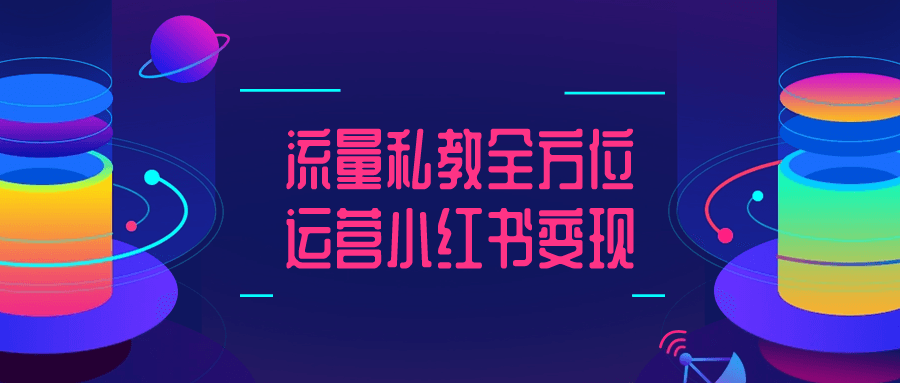 流量私教全方位
运营小红书变现